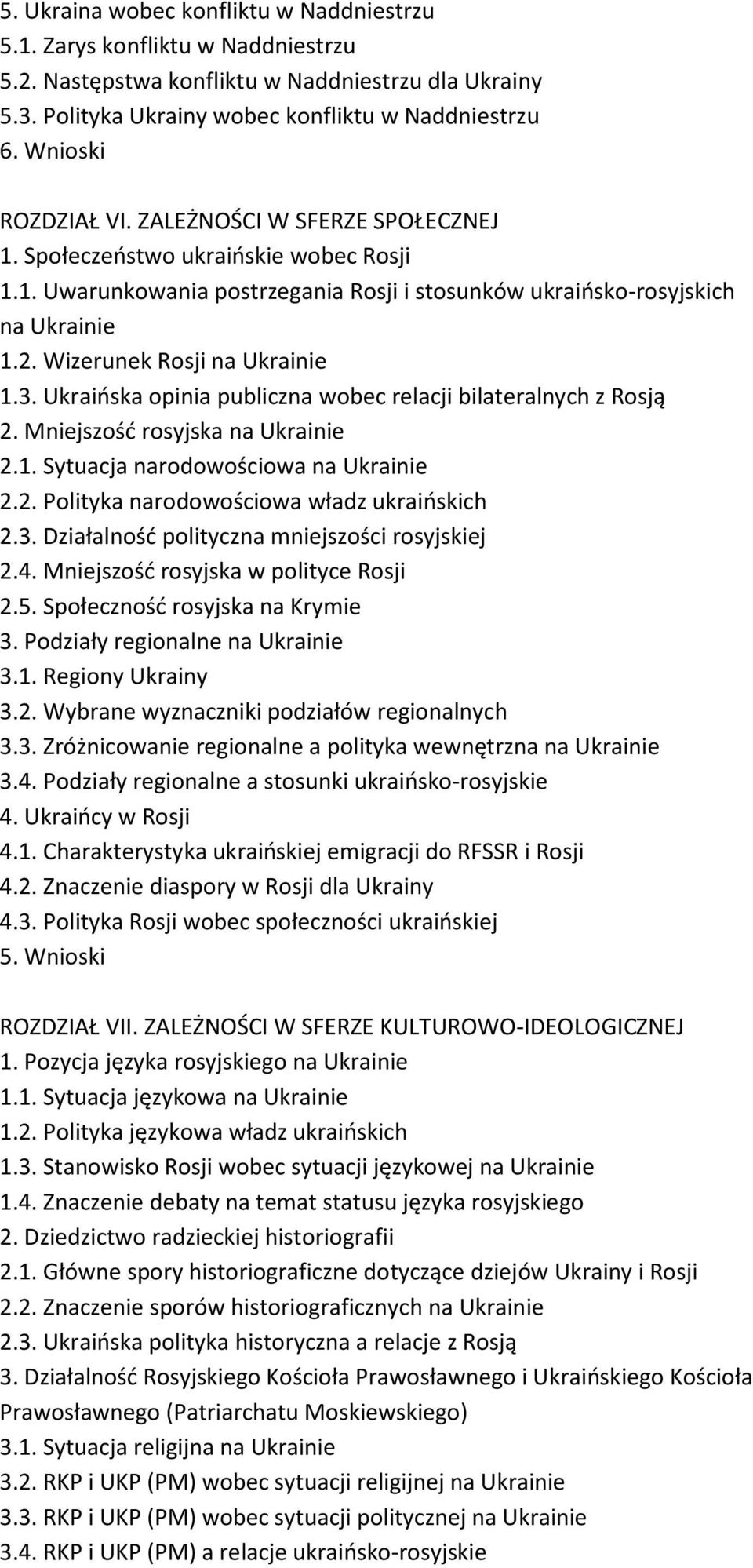 5. Ukraina wobec konfliktu w Naddniestrzu
5.1. Zarys konfliktu w Naddniestrzu
5.2. Następstwa konfliktu w Naddniestrzu dla Ukrainy
5.3. Polityka Ukrainy wobec konfliktu w Naddniestrzu
6. Wnioski

ROZDZIAŁ VI. ZALEŻNOŚCI W SFERZE SPOŁECZNEJ
1. Społeczeństwo ukraińskie wobec Rosji
1.1. Uwarunkowania postrzegania Rosji i stosunków ukraińsko-rosyjskich na Ukrainie
1.2. Wizerunek Rosji na Ukrainie
1.3. Ukraińska opinia publiczna wobec relacji bilateralnych z Rosją
2. Mniejszość rosyjska na Ukrainie
2.1. Sytuacja narodowościowa na Ukrainie
2.2. Polityka narodowościowa władz ukraińskich
2.3. Działalność polityczna mniejszości rosyjskiej
2.4. Mniejszość rosyjska w polityce Rosji
2.5. Społeczność rosyjska na Krymie
3. Podziały regionalne na Ukrainie
3.1. Regiony Ukrainy
3.2. Wybrane wyznaczniki podziałów regionalnych
3.3. Zróżnicowanie regionalne a polityka wewnętrzna na Ukrainie
3.4. Podziały regionalne a stosunki ukraińsko-rosyjskie
4. Ukraińcy w Rosji
4.1. Charakterystyka ukraińskiej emigracji do RFSSR i Rosji
4.2. Znaczenie diaspory w Rosji dla Ukrainy
4.3. Polityka Rosji wobec społeczności ukraińskiej
5. Wnioski

ROZDZIAŁ VII. ZALEŻNOŚCI W SFERZE KULTUROWO-IDEOLOGICZNEJ
1. Pozycja języka rosyjskiego na Ukrainie
1.1. Sytuacja językowa na Ukrainie
1.2. Polityka językowa władz ukraińskich
1.3. Stanowisko Rosji wobec sytuacji językowej na Ukrainie
1.4. Znaczenie debaty na temat statusu języka rosyjskiego
2. Dziedzictwo radzieckiej historiografii
2.1. Główne spory historiograficzne dotyczące dziejów Ukrainy i Rosji
2.2. Znaczenie sporów historiograficznych na Ukrainie
2.3. Ukraińska polityka historyczna a relacje z Rosją
3. Działalność Rosyjskiego Kościoła Prawosławnego i Ukraińskiego Kościoła Prawosławnego (Patriarchatu Moskiewskiego)
3.1. Sytuacja religijna na Ukrainie
3.2. RKP i UKP (PM) wobec sytuacji religijnej na Ukrainie
3.3. RKP i UKP (PM) wobec sytuacji politycznej na Ukrainie
3.4. RKP i UKP (PM) a relacje ukraińsko-rosyjskie